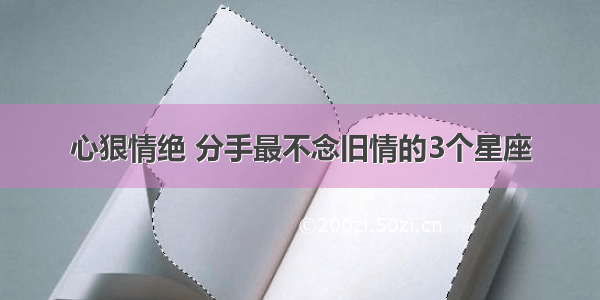 心狠情绝 分手最不念旧情的3个星座

©200zi.50zi.cn